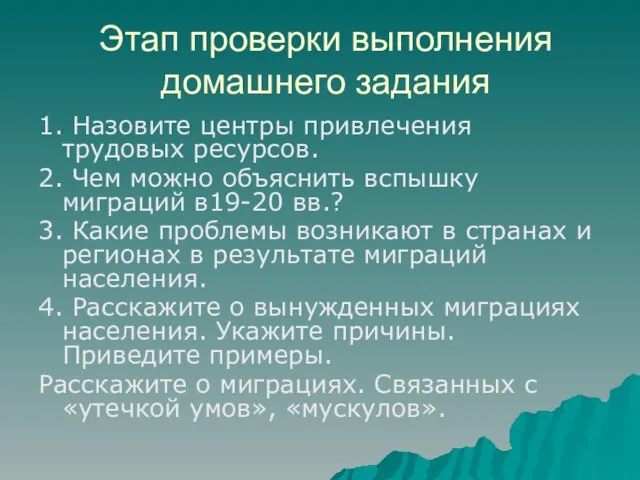 Этап проверки выполнения домашнего задания

1. Назовите центры привлечения трудовых ресурсов.

2. Чем можно объяснить вспышку миграций в19-20 вв.?

3. Какие проблемы возникают в странах и регионах в результате миграций населения.

4. Расскажите о вынужденных миграциях населения. Укажите причины. Приведите примеры.

Расскажите о миграциях. Связанных с «утечкой умов», «мускулов».